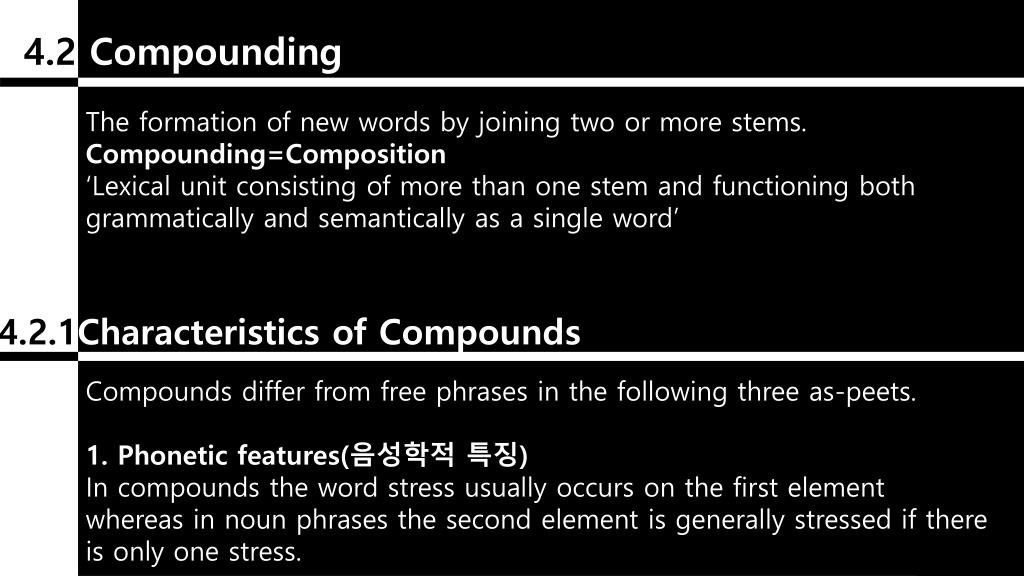 4.2 Compounding

The formation of new words by joining two or more stems.
Compounding=Composition
'Lexical unit consisting of more than one stem and functioning both grammatically and semantically as a single word'

4.2.1 Characteristics of Compounds

Compounds differ from free phrases in the following three as-peets.

1. Phonetic features(음성학적 특징)
In compounds the word stress usually occurs on the first element whereas in noun phrases the second element is generally stressed if there is only one stress.